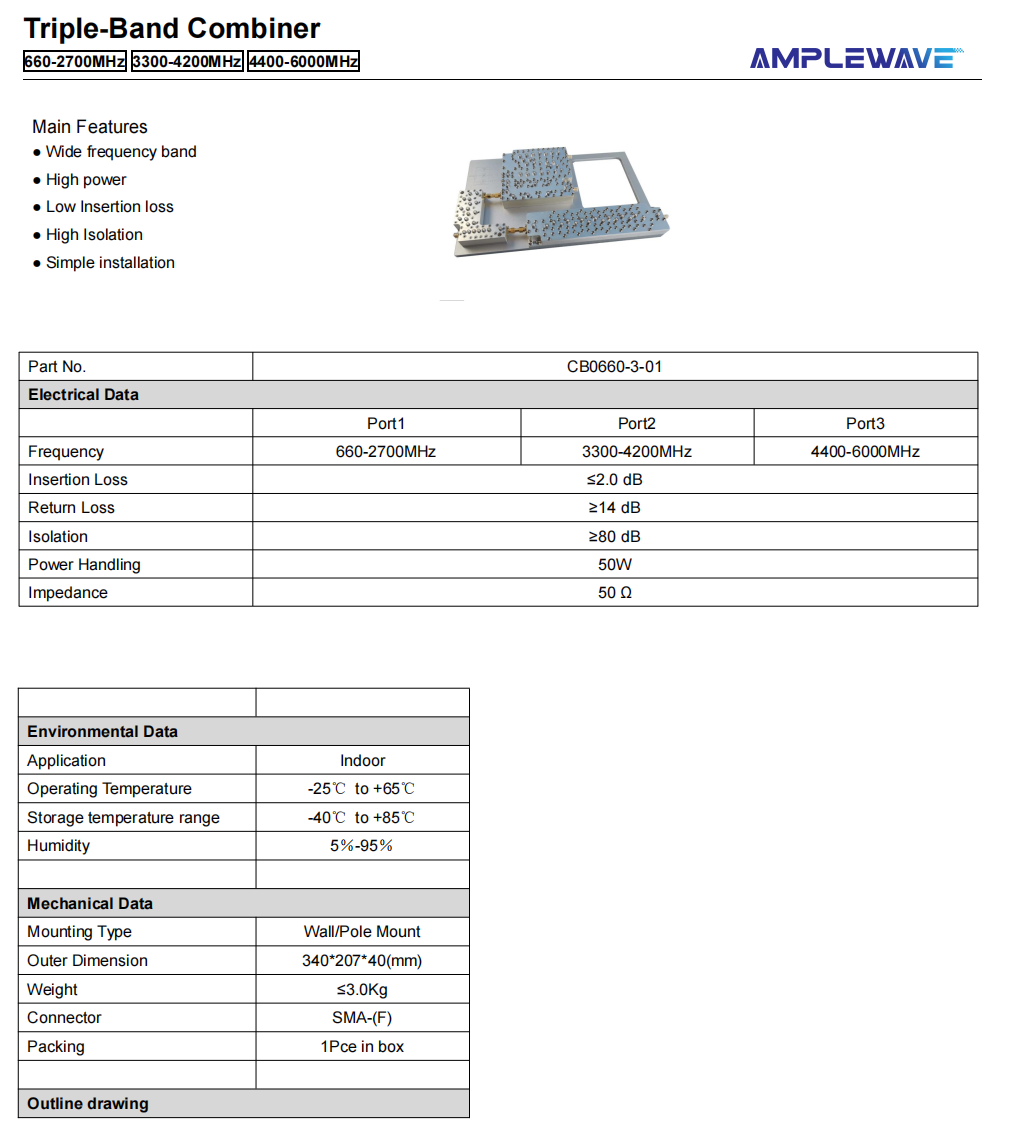 Triple-Band Combiner

660-2700MHz 3300-4200MHz 4400-6000MHz

AMPLEWAVE

Main Features
● Wide frequency band
● High power
● Low Insertion loss
● High Isolation
● Simple installation

| Part No. | CB0660-3-01 | | |
|---|---|---|---|
| **Electrical Data** | | | |
| | Port1 | Port2 | Port3 |
| Frequency | 660-2700MHz | 3300-4200MHz | 4400-6000MHz |
| Insertion Loss | ≤2.0 dB | | |
| Return Loss | ≥14 dB | | |
| Isolation | ≥80 dB | | |
| Power Handling | 50W | | |
| Impedance | 50 Ω | | |

| | |
|---|---|
| **Environmental Data** | |
| Application | Indoor |
| Operating Temperature | -25℃ to +65℃ |
| Storage temperature range | -40℃ to +85℃ |
| Humidity | 5%-95% |
| | |
| **Mechanical Data** | |
| Mounting Type | Wall/Pole Mount |
| Outer Dimension | 340*207*40(mm) |
| Weight | ≤3.0Kg |
| Connector | SMA-(F) |
| Packing | 1Pce in box |
| | |
| **Outline drawing** | |